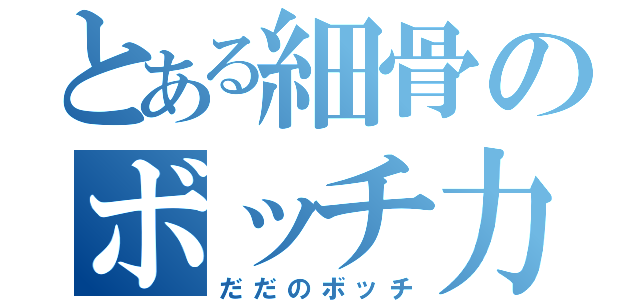 とある細骨のボッチカ
だだのボッチ